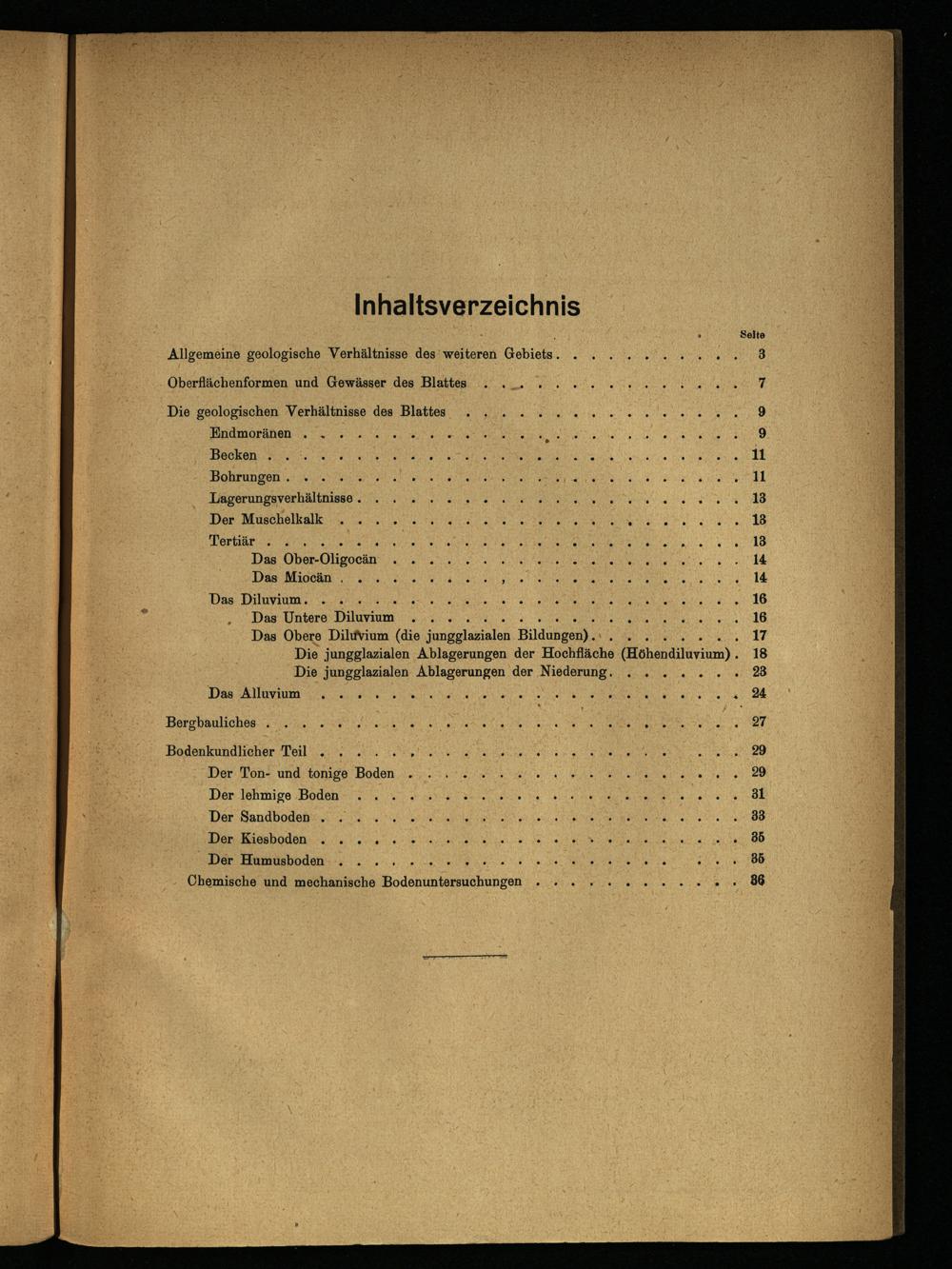 Inhaltsverzeichnis

Seite

Allgemeine geologische Verhältnisse des weiteren Gebiets 3

Oberflächenformen und Gewässer des Blattes 7

Die geologischen Verhältnisse des Blattes 9

Endmoränen 9

Becken 11

Bohrungen 11

Lagerungsverhältnisse 13

Der Muschelkalk 13

Tertiär 13

Das Ober-Oligocän 14

Das Miocän 14

Das Diluvium 16

Das Untere Diluvium 16

Das Obere Diluvium (die jungglazialen Bildungen) 17

Die jungglazialen Ablagerungen der Hochfläche (Höhendiluvium) 18

Die jungglazialen Ablagerungen der Niederung 23

Das Alluvium 24

Bergbauliches 27

Bodenkundlicher Teil 29

Der Ton- und tonige Boden 29

Der lehmige Boden 31

Der Sandboden 33

Der Kiesboden 35

Der Humusboden 35

Chemische und mechanische Bodenuntersuchungen 36